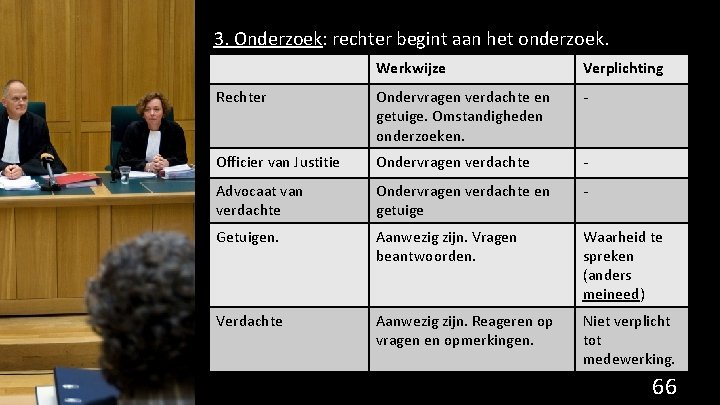 3. Onderzoek: rechter begint aan het onderzoek.

| | Werkwijze | Verplichting |
|---|---|---|
| Rechter | Ondervragen verdachte en getuige. Omstandigheden onderzoeken. | - |
| Officier van Justitie | Ondervragen verdachte | - |
| Advocaat van verdachte | Ondervragen verdachte en getuige | - |
| Getuigen. | Aanwezig zijn. Vragen beantwoorden. | Waarheid te spreken (anders meineed) |
| Verdachte | Aanwezig zijn. Reageren op vragen en opmerkingen. | Niet verplicht tot medewerking. |

66